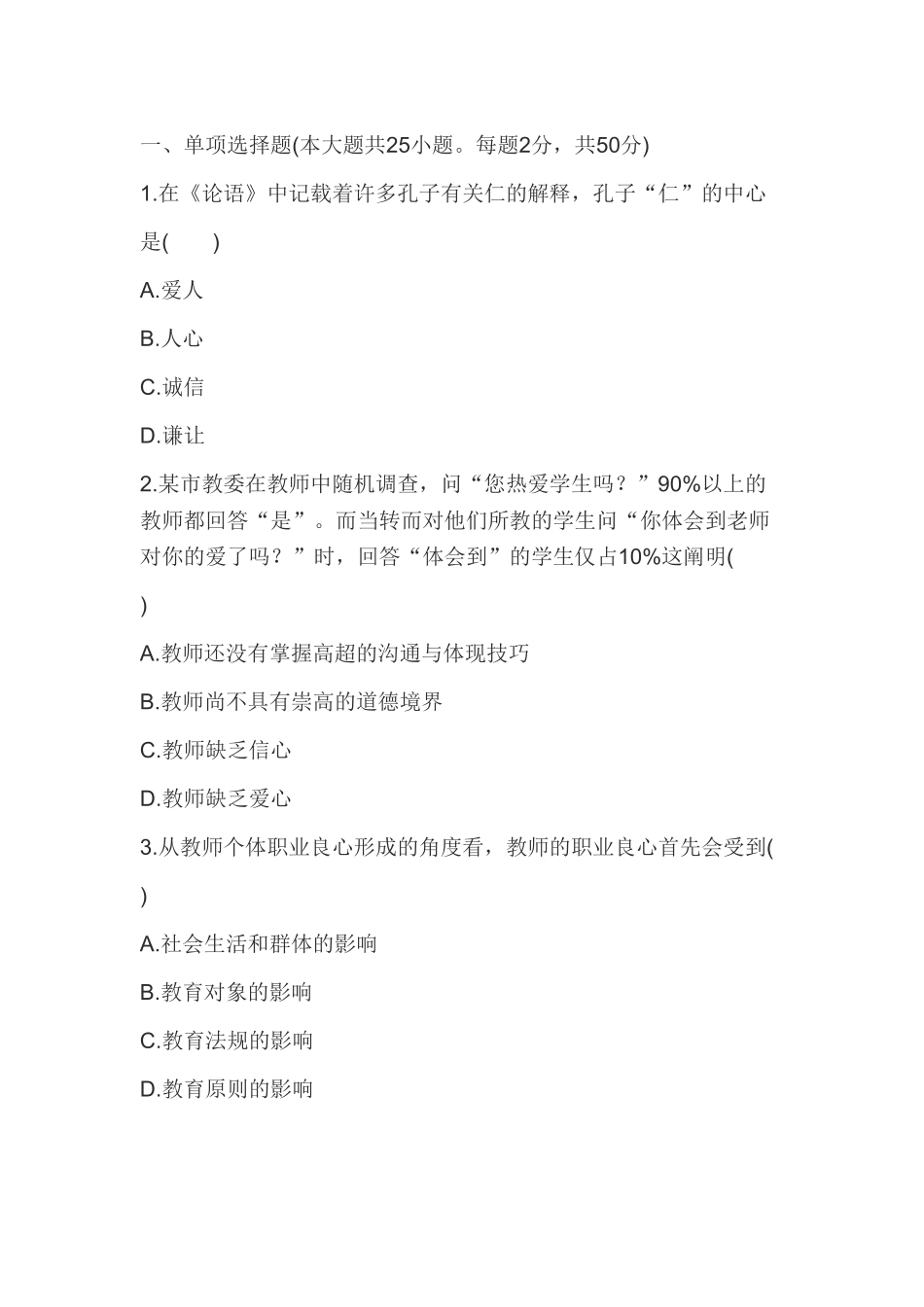 一、单项选择题(本大题共25小题。每题2分，共50分)

1.在《论语》中记载着许多孔子有关仁的解释，孔子“仁”的中心是(　　)

A.爱人

B.人心

C.诚信

D.谦让

2.某市教委在教师中随机调查，问“您热爱学生吗？”90%以上的教师都回答“是”。而当转而对他们所教的学生问“你体会到老师对你的爱了吗？”时，回答“体会到”的学生仅占10%这阐明(

)

A.教师还没有掌握高超的沟通与体现技巧

B.教师尚不具有崇高的道德境界

C.教师缺乏信心

D.教师缺乏爱心

3.从教师个体职业良心形成的角度看，教师的职业良心首先会受到(

)

A.社会生活和群体的影响

B.教育对象的影响

C.教育法规的影响

D.教育原则的影响